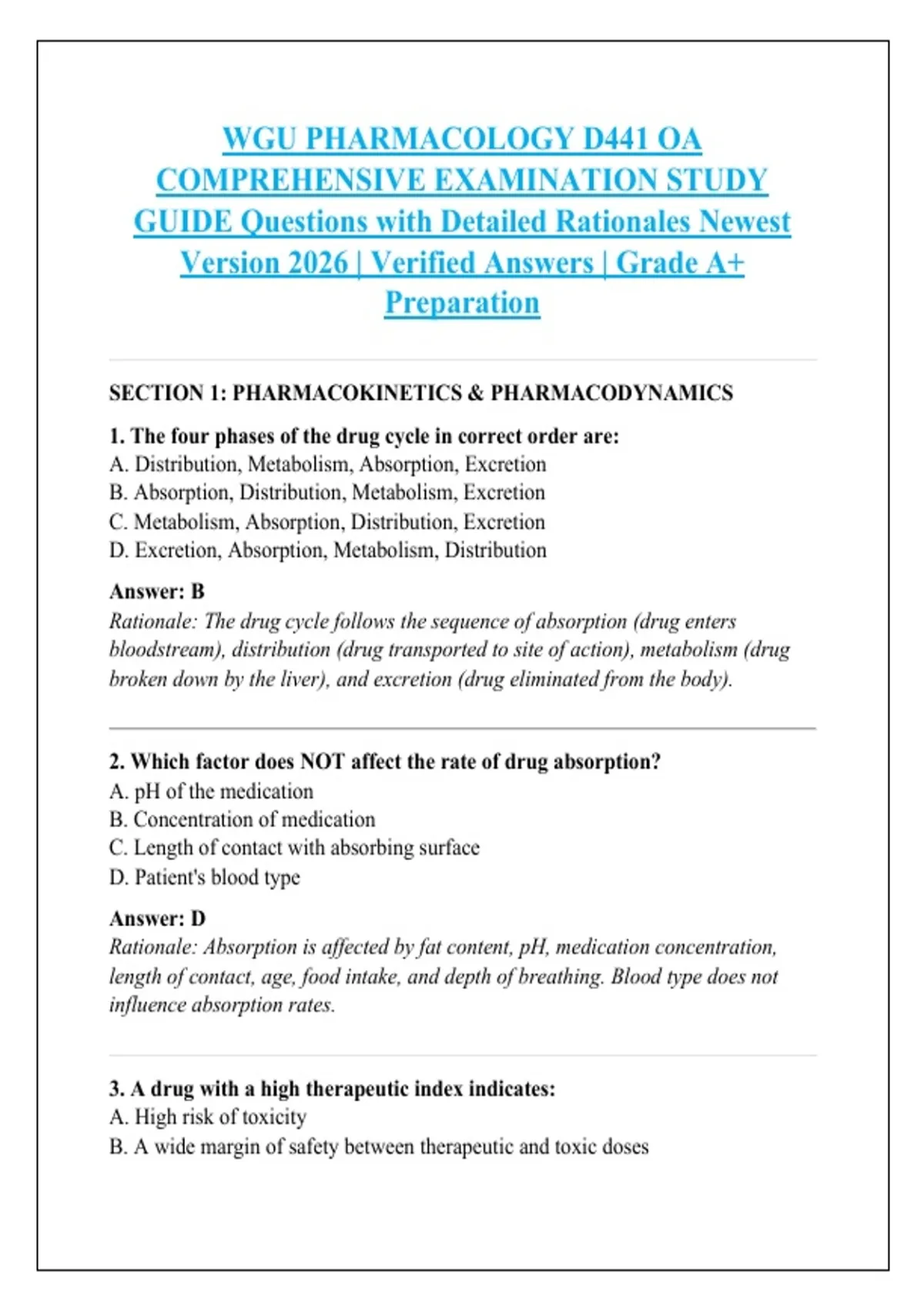 WGU PHARMACOLOGY D441 OA COMPREHENSIVE EXAMINATION STUDY GUIDE Questions with Detailed Rationales Newest Version 2026 | Verified Answers | Grade A+ Preparation

SECTION 1: PHARMACOKINETICS & PHARMACODYNAMICS

1. The four phases of the drug cycle in correct order are:
A. Distribution, Metabolism, Absorption, Excretion
B. Absorption, Distribution, Metabolism, Excretion
C. Metabolism, Absorption, Distribution, Excretion
D. Excretion, Absorption, Metabolism, Distribution

Answer: B
Rationale: The drug cycle follows the sequence of absorption (drug enters bloodstream), distribution (drug transported to site of action), metabolism (drug broken down by the liver), and excretion (drug eliminated from the body).

2. Which factor does NOT affect the rate of drug absorption?
A. pH of the medication
B. Concentration of medication
C. Length of contact with absorbing surface
D. Patient's blood type

Answer: D
Rationale: Absorption is affected by fat content, pH, medication concentration, length of contact, age, food intake, and depth of breathing. Blood type does not influence absorption rates.

3. A drug with a high therapeutic index indicates:
A. High risk of toxicity
B. A wide margin of safety between therapeutic and toxic doses